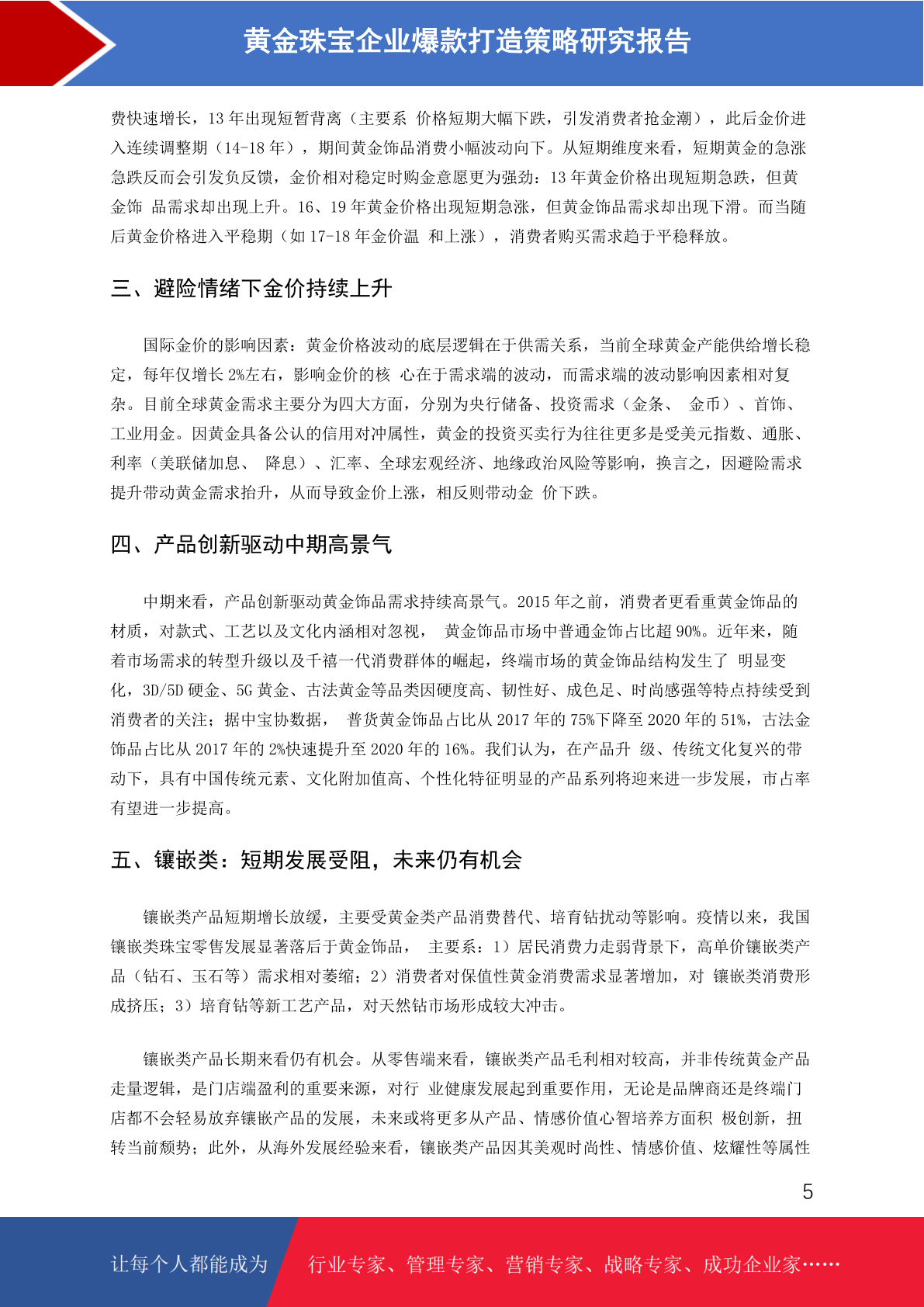 黄金珠宝企业爆款打造策略研究报告

费快速增长，13 年出现短暂背离（主要系 价格短期大幅下跌，引发消费者抢金潮），此后金价进入连续调整期（14-18 年），期间黄金饰品消费小幅波动向下。从短期维度来看，短期黄金的急涨急跌反而会引发负反馈，金价相对稳定时购金意愿更为强劲：13 年黄金价格出现短期急跌，但黄金饰 品需求却出现上升。16、19 年黄金价格出现短期急涨，但黄金饰品需求却出现下滑。而当随后黄金价格进入平稳期（如 17-18 年金价温 和上涨），消费者购买需求趋于平稳释放。

三、避险情绪下金价持续上升

国际金价的影响因素：黄金价格波动的底层逻辑在于供需关系，当前全球黄金产能供给增长稳定，每年仅增长 2%左右，影响金价的核 心在于需求端的波动，而需求端的波动影响因素相对复杂。目前全球黄金需求主要分为四大方面，分别为央行储备、投资需求（金条、 金币）、首饰、工业用金。因黄金具备公认的信用对冲属性，黄金的投资买卖行为往往更多是受美元指数、通胀、利率（美联储加息、 降息）、汇率、全球宏观经济、地缘政治风险等影响，换言之，因避险需求提升带动黄金需求抬升，从而导致金价上涨，相反则带动金 价下跌。

四、产品创新驱动中期高景气

中期来看，产品创新驱动黄金饰品需求持续高景气。2015 年之前，消费者更看重黄金饰品的材质，对款式、工艺以及文化内涵相对忽视， 黄金饰品市场中普通金饰占比超 90%。近年来，随着市场需求的转型升级以及千禧一代消费群体的崛起，终端市场的黄金饰品结构发生了 明显变化，3D/5D 硬金、5G 黄金、古法黄金等品类因硬度高、韧性好、成色足、时尚感强等特点持续受到消费者的关注；据中宝协数据， 普货黄金饰品占比从 2017 年的 75%下降至 2020 年的 51%，古法金饰品占比从 2017 年的 2%快速提升至 2020 年的 16%。我们认为，在产品升 级、传统文化复兴的带动下，具有中国传统元素、文化附加值高、个性化特征明显的产品系列将迎来进一步发展，市占率有望进一步提高。

五、镶嵌类：短期发展受阻，未来仍有机会

镶嵌类产品短期增长放缓，主要受黄金类产品消费替代、培育钻扰动等影响。疫情以来，我国镶嵌类珠宝零售发展显著落后于黄金饰品， 主要系：1）居民消费力走弱背景下，高单价镶嵌类产品（钻石、玉石等）需求相对萎缩；2）消费者对保值性黄金消费需求显著增加，对 镶嵌类消费形成挤压；3）培育钻等新工艺产品，对天然钻市场形成较大冲击。

镶嵌类产品长期来看仍有机会。从零售端来看，镶嵌类产品毛利相对较高，并非传统黄金产品走量逻辑，是门店端盈利的重要来源，对行 业健康发展起到重要作用，无论是品牌商还是终端门店都不会轻易放弃镶嵌产品的发展，未来或将更多从产品、情感价值心智培养方面积 极创新，扭转当前颓势；此外，从海外发展经验来看，镶嵌类产品因其美观时尚性、情感价值、炫耀性等属性

5

让每个人都能成为 行业专家、管理专家、营销专家、战略专家、成功企业家……